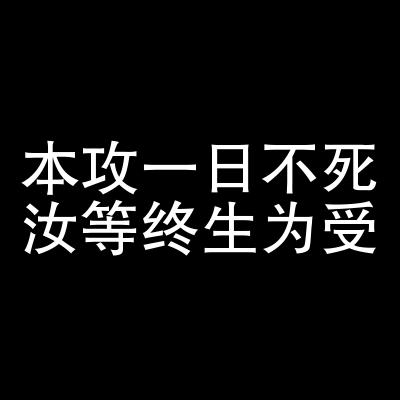 本攻一日不死
汝等终生为受